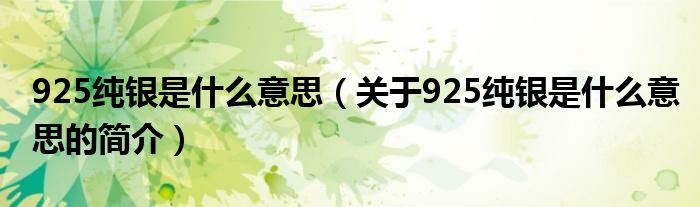 925纯银是什么意思（关于925纯银是什么意思的简介）